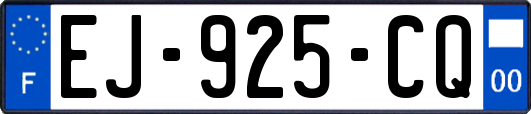 F
EJ-925-CQ
00